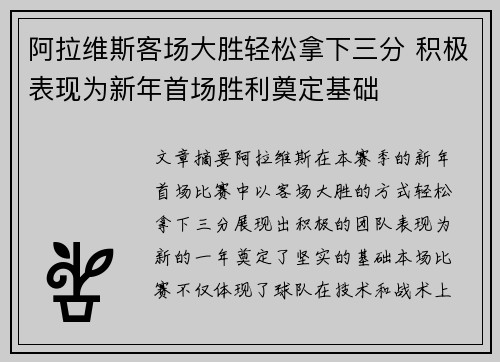 阿拉维斯客场大胜轻松拿下三分 积极表现为新年首场胜利奠定基础

文章摘要阿拉维斯在本赛季的新年首场比赛中以客场大胜的方式轻松拿下三分展现出积极的团队表现为新的一年奠定了坚实的基础本场比赛不仅体现了球队在技术和战术上